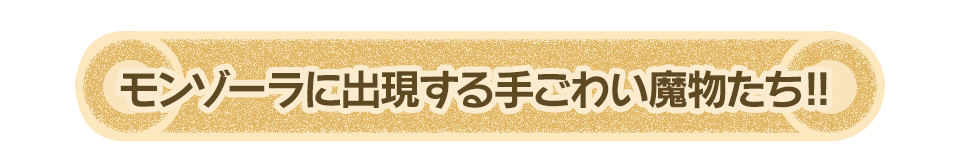 モンゾーラに出現する手ごわい魔物たち!!